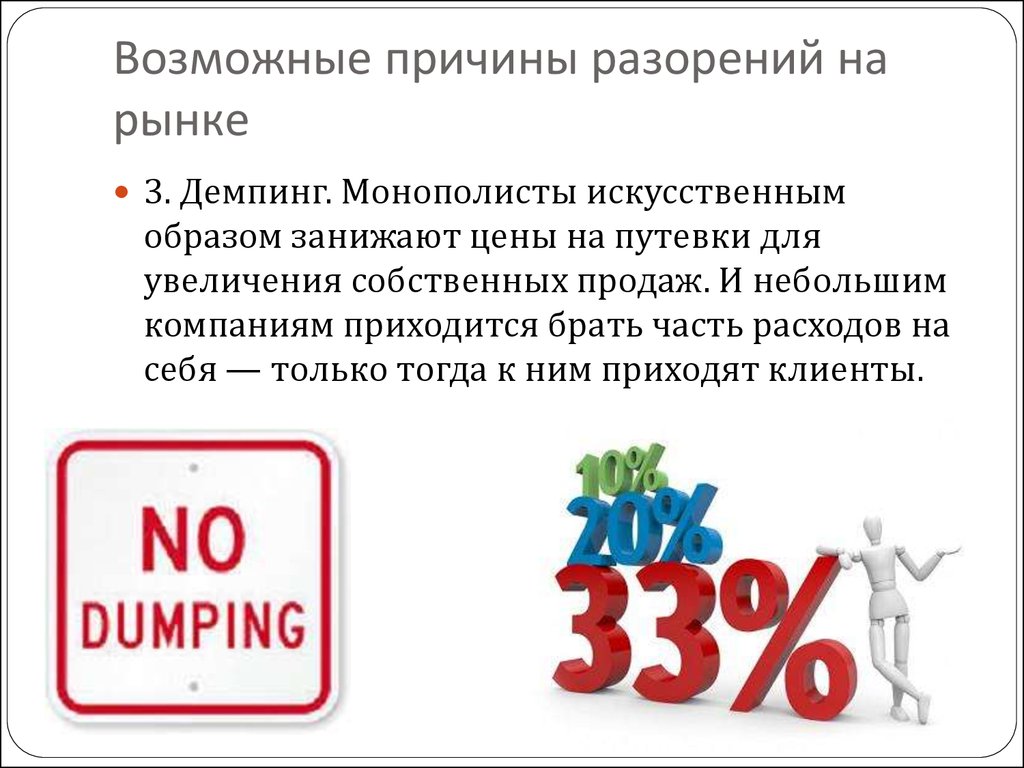 Возможные причины разорений на рынке

3. Демпинг. Монополисты искусственным образом занижают цены на путевки для увеличения собственных продаж. И небольшим компаниям приходится брать часть расходов на себя — только тогда к ним приходят клиенты.

NO DUMPING

10%
20%
33%